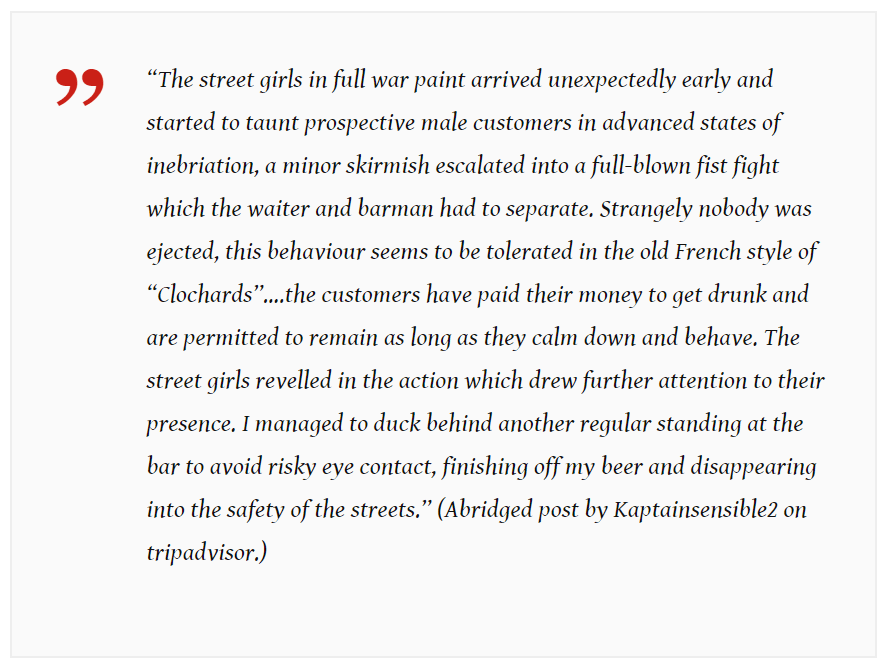 "The street girls in full war paint arrived unexpectedly early and started to taunt prospective male customers in advanced states of inebriation, a minor skirmish escalated into a full-blown fist fight which the waiter and barman had to separate. Strangely nobody was ejected, this behaviour seems to be tolerated in the old French style of "Clochards"....the customers have paid their money to get drunk and are permitted to remain as long as they calm down and behave. The street girls revelled in the action which drew further attention to their presence. I managed to duck behind another regular standing at the bar to avoid risky eye contact, finishing off my beer and disappearing into the safety of the streets." (Abridged post by Kaptainsensible2 on tripadvisor.)